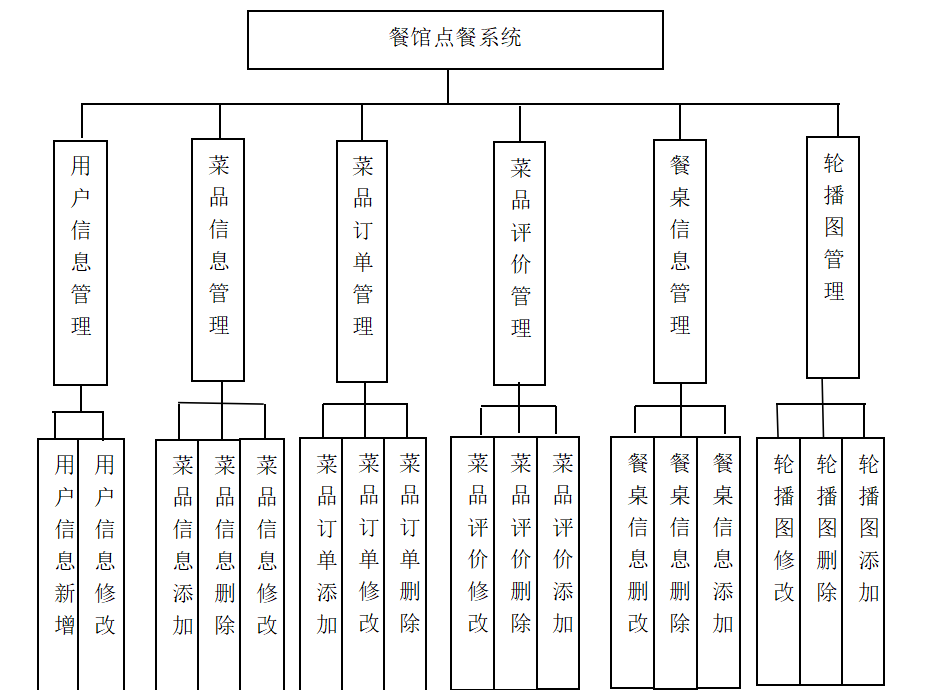 餐馆点餐系统

用户信息管理

菜品信息管理

菜品订单管理

菜品评价管理

餐桌信息管理

轮播图管理

用户信息新增

用户信息修改

菜品信息添加

菜品信息删除

菜品信息修改

菜品订单添加

菜品订单修改

菜品订单删除

菜品评价修改

菜品评价删除

菜品评价添加

餐桌信息删改

餐桌信息删除

餐桌信息添加

轮播图修改

轮播图删除

轮播图添加